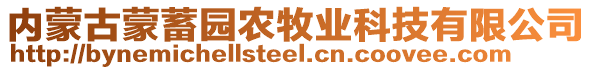 内蒙古蒙蓄园农牧业科技有限公司
http://bynemichellsteel.cn.coovee.com